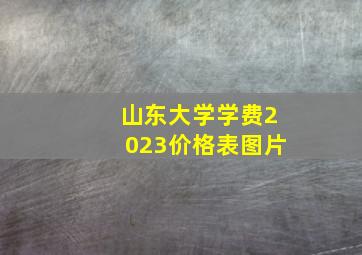 山东大学学费2023价格表图片